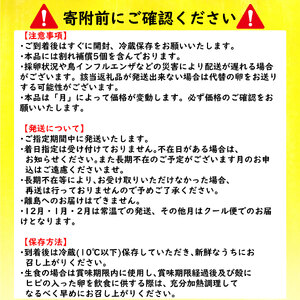 寄附前にご確認ください

【注意事項】
・ご到着後はすぐに開封、冷蔵保存をお願いいたします。
・本品には割れ補償5個を含んでおります。
・採卵状況や鳥インフルエンザなどの災害により配送が遅れる場合がございます。該当返礼品が発送出来ない場合は代替の卵をお送りする可能性がございます。
・本品は「月」によって価格が変動します。必ず価格のご確認をお願いいたします。

【発送について】
・ご指定期間中に発送いたします。
・着日指定は受け付けておりません。不在日がある場合は、お知らせください。また長期不在のご予定がございます月のお申込はご遠慮くださいませ。
・長期不在等により、お受け取りいただけなかった場合、再送は行っておりませんので予めご了承ください。
・離島へのお届けはできません。
・12月・1月・2月は常温での発送、その他月はクール便でのお届けとなります。

【保存方法】
・到着後は冷蔵(10℃以下)保存していただき、新鮮なうちにお召し上がりください。
・生食の場合は賞味期限内に使用し、賞味期限経過後及び殻にヒビの入った卵を飲食に供する際は、充分加熱調理してなるべく早めにお召し上がりください。